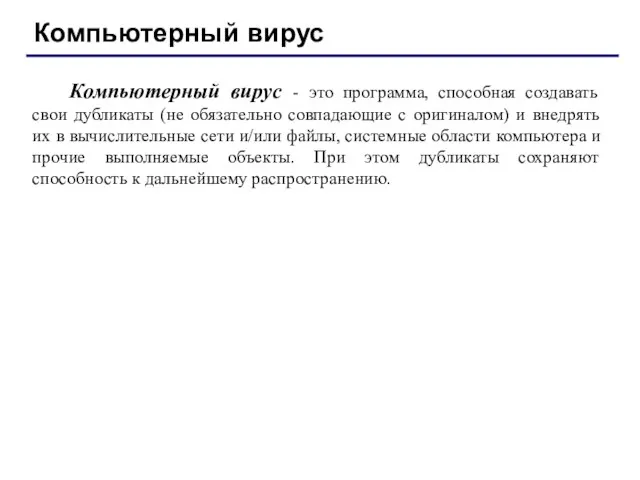 Компьютерный вирус

Компьютерный вирус - это программа, способная создавать свои дубликаты (не обязательно совпадающие с оригиналом) и внедрять их в вычислительные сети и/или файлы, системные области компьютера и прочие выполняемые объекты. При этом дубликаты сохраняют способность к дальнейшему распространению.